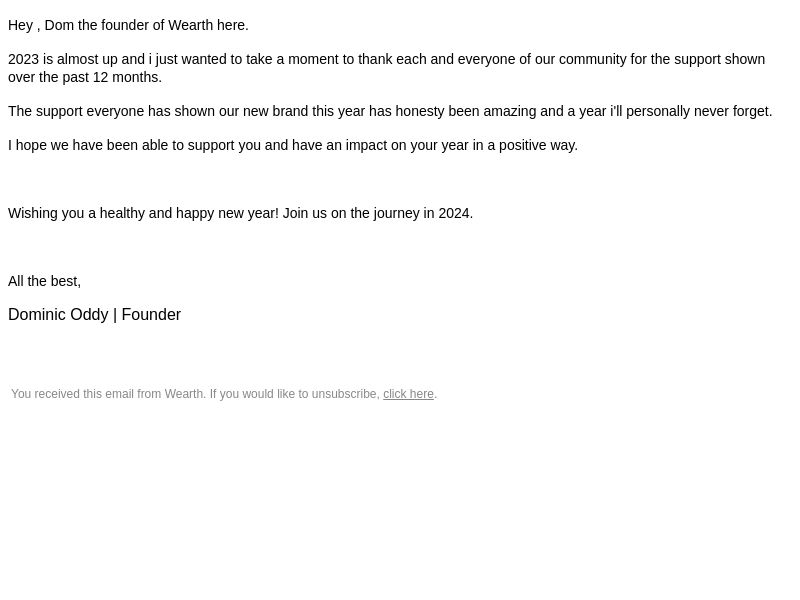 Hey , Dom the founder of Wearth here.

2023 is almost up and i just wanted to take a moment to thank each and everyone of our community for the support shown over the past 12 months.

The support everyone has shown our new brand this year has honesty been amazing and a year i'll personally never forget.

I hope we have been able to support you and have an impact on your year in a positive way.

Wishing you a healthy and happy new year! Join us on the journey in 2024.

All the best,

Dominic Oddy | Founder

You received this email from Wearth. If you would like to unsubscribe, click here.